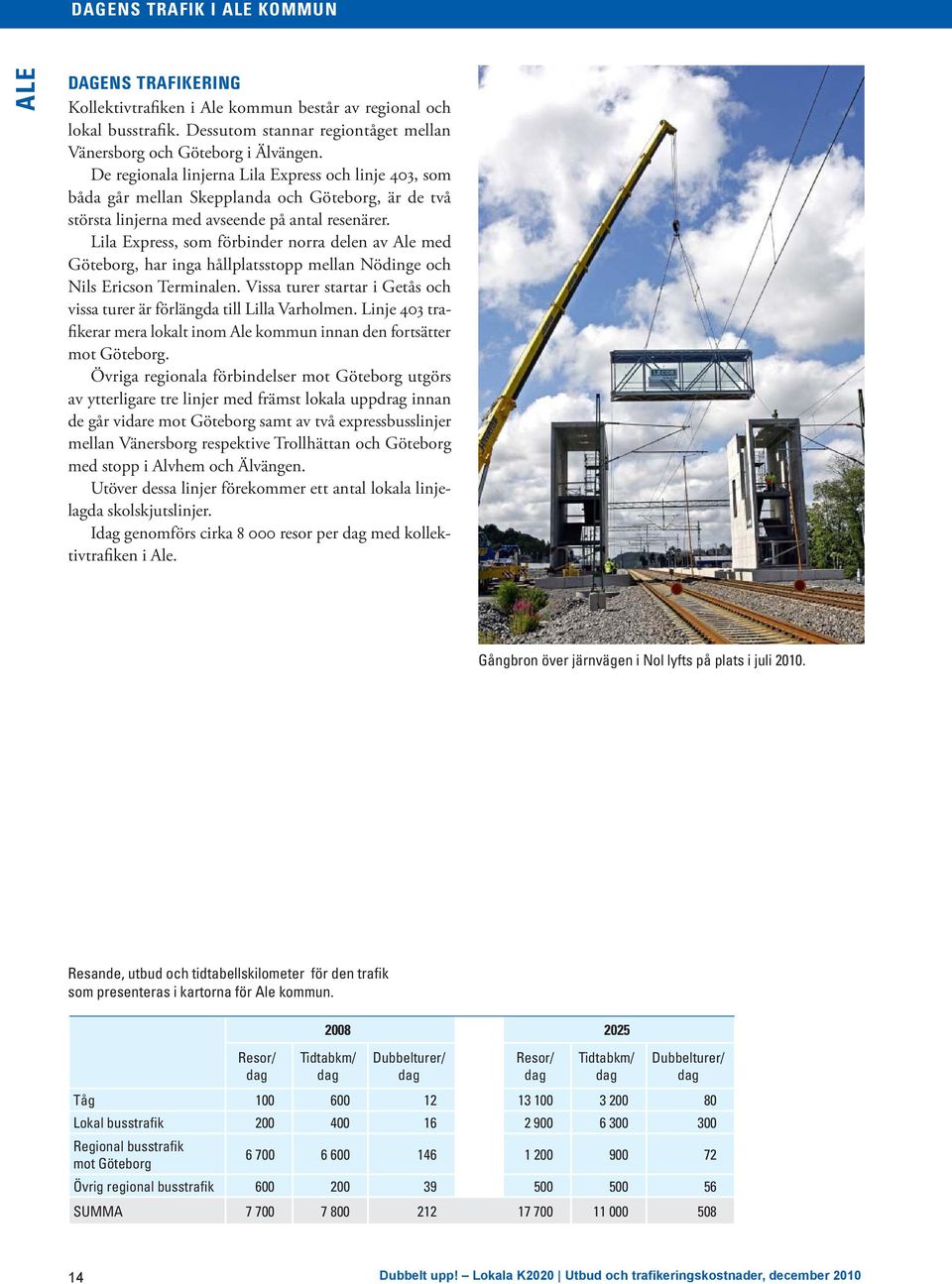 DAGENS TRAFIK I ALE KOMMUN

ALE

DAGENS TRAFIKERING

Kollektivtrafiken i Ale kommun består av regional och lokal busstrafik. Dessutom stannar regiontåget mellan Vänersborg och Göteborg i Älvängen.

De regionala linjerna Lila Express och linje 403, som båda går mellan Skepplanda och Göteborg, är de två största linjerna med avseende på antal resenärer.

Lila Express, som förbinder norra delen av Ale med Göteborg, har inga hållplatsstopp mellan Nödinge och Nils Ericson Terminalen. Vissa turer startar i Getås och vissa turer är förlängda till Lilla Varholmen. Linje 403 trafikerar mera lokalt inom Ale kommun innan den fortsätter mot Göteborg.

Övriga regionala förbindelser mot Göteborg utgörs av ytterligare tre linjer med främst lokala uppdrag innan de går vidare mot Göteborg samt av två expressbusslinjer mellan Vänersborg respektive Trollhättan och Göteborg med stopp i Alvhem och Älvängen.

Utöver dessa linjer förekommer ett antal lokala linjelagda skolskjutslinjer.

Idag genomförs cirka 8 000 resor per dag med kollektivtrafiken i Ale.

Gångbron över järnvägen i Nol lyfts på plats i juli 2010.

Resande, utbud och tidtabellskilometer för den trafik som presenteras i kartorna för Ale kommun.

| | 2008 | | | 2025 | | |
|---|---|---|---|---|---|---|
| | Resor/ dag | Tidtabkm/ dag | Dubbelturer/ dag | Resor/ dag | Tidtabkm/ dag | Dubbelturer/ dag |
| Tåg | 100 | 600 | 12 | 13 100 | 3 200 | 80 |
| Lokal busstrafik | 200 | 400 | 16 | 2 900 | 6 300 | 300 |
| Regional busstrafik mot Göteborg | 6 700 | 6 600 | 146 | 1 200 | 900 | 72 |
| Övrig regional busstrafik | 600 | 200 | 39 | 500 | 500 | 56 |
| SUMMA | 7 700 | 7 800 | 212 | 17 700 | 11 000 | 508 |

14

Dubbelt upp! – Lokala K2020 | Utbud och trafikeringskostnader, december 2010